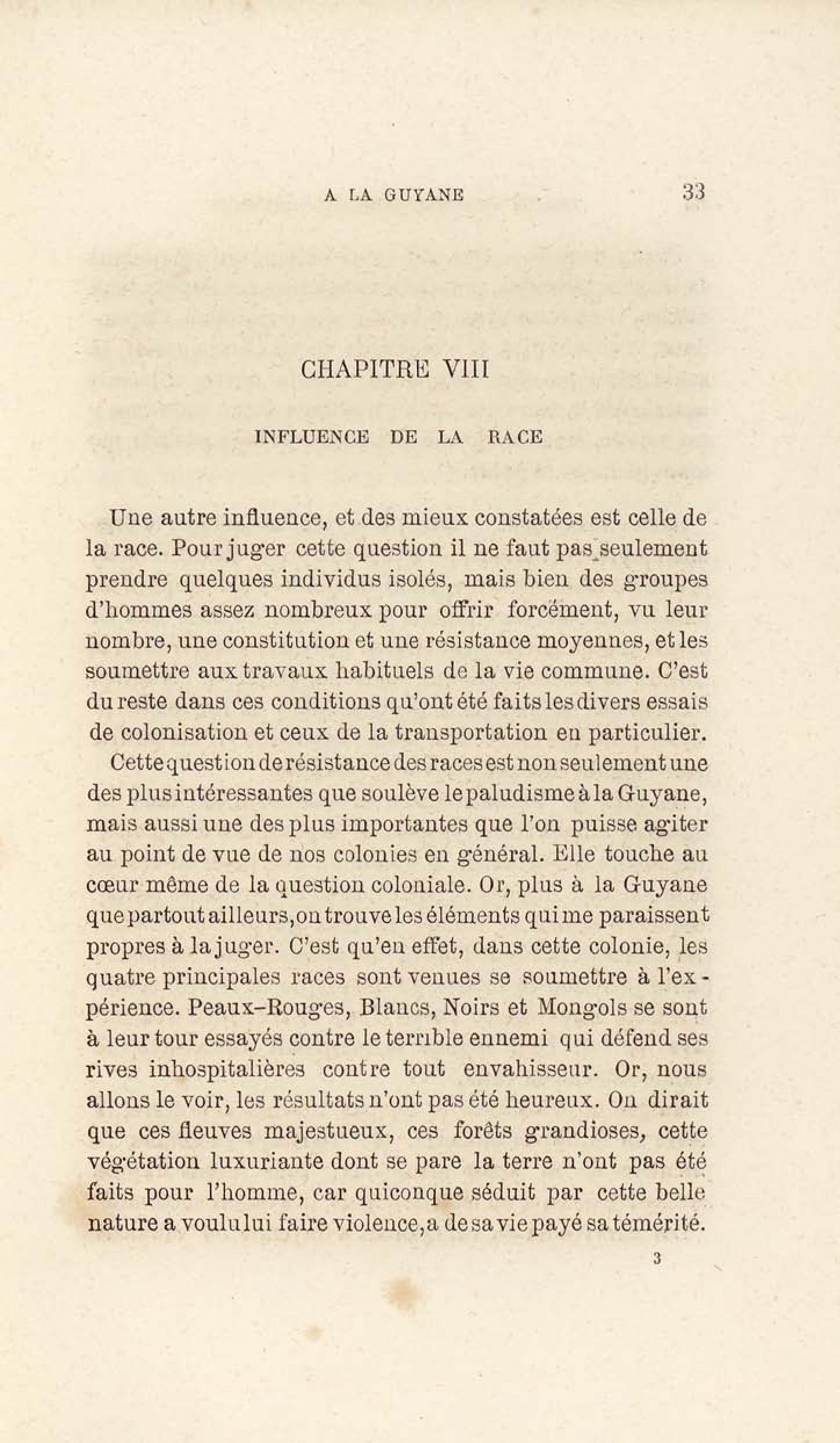 A LA GUYANE 33

CHAPITRE VIII

INFLUENCE DE LA RACE

Une autre influence, et des mieux constatées est celle de la race. Pour juger cette question il ne faut pas seulement prendre quelques individus isolés, mais bien des groupes d'hommes assez nombreux pour offrir forcément, vu leur nombre, une constitution et une résistance moyennes, et les soumettre aux travaux habituels de la vie commune. C'est du reste dans ces conditions qu'ont été faits les divers essais de colonisation et ceux de la transportation en particulier.

Cette question de résistance des races est non seulement une des plus intéressantes que soulève le paludisme à la Guyane, mais aussi une des plus importantes que l'on puisse agiter au point de vue de nos colonies en général. Elle touche au cœur même de la question coloniale. Or, plus à la Guyane que partout ailleurs, on trouve les éléments qui me paraissent propres à la juger. C'est qu'en effet, dans cette colonie, les quatre principales races sont venues se soumettre à l'expérience. Peaux-Rouges, Blancs, Noirs et Mongols se sont à leur tour essayés contre le terrible ennemi qui défend ses rives inhospitalières contre tout envahisseur. Or, nous allons le voir, les résultats n'ont pas été heureux. On dirait que ces fleuves majestueux, ces forêts grandioses, cette végétation luxuriante dont se pare la terre n'ont pas été faits pour l'homme, car quiconque séduit par cette belle nature a voulu lui faire violence, a de sa vie payé sa témérité.

3